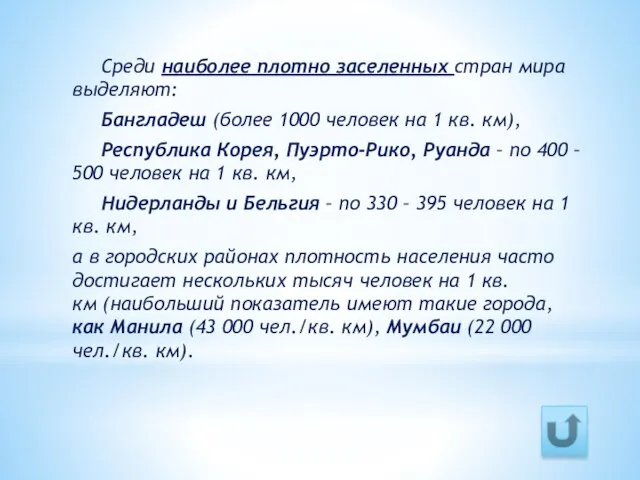 Среди наиболее плотно заселенных стран мира выделяют:

Бангладеш (более 1000 человек на 1 кв. км),

Республика Корея, Пуэрто-Рико, Руанда – по 400 – 500 человек на 1 кв. км,

Нидерланды и Бельгия – по 330 – 395 человек на 1 кв. км,

а в городских районах плотность населения часто достигает нескольких тысяч человек на 1 кв. км (наибольший показатель имеют такие города, как Манила (43 000 чел./кв. км), Мумбаи (22 000 чел./кв. км).